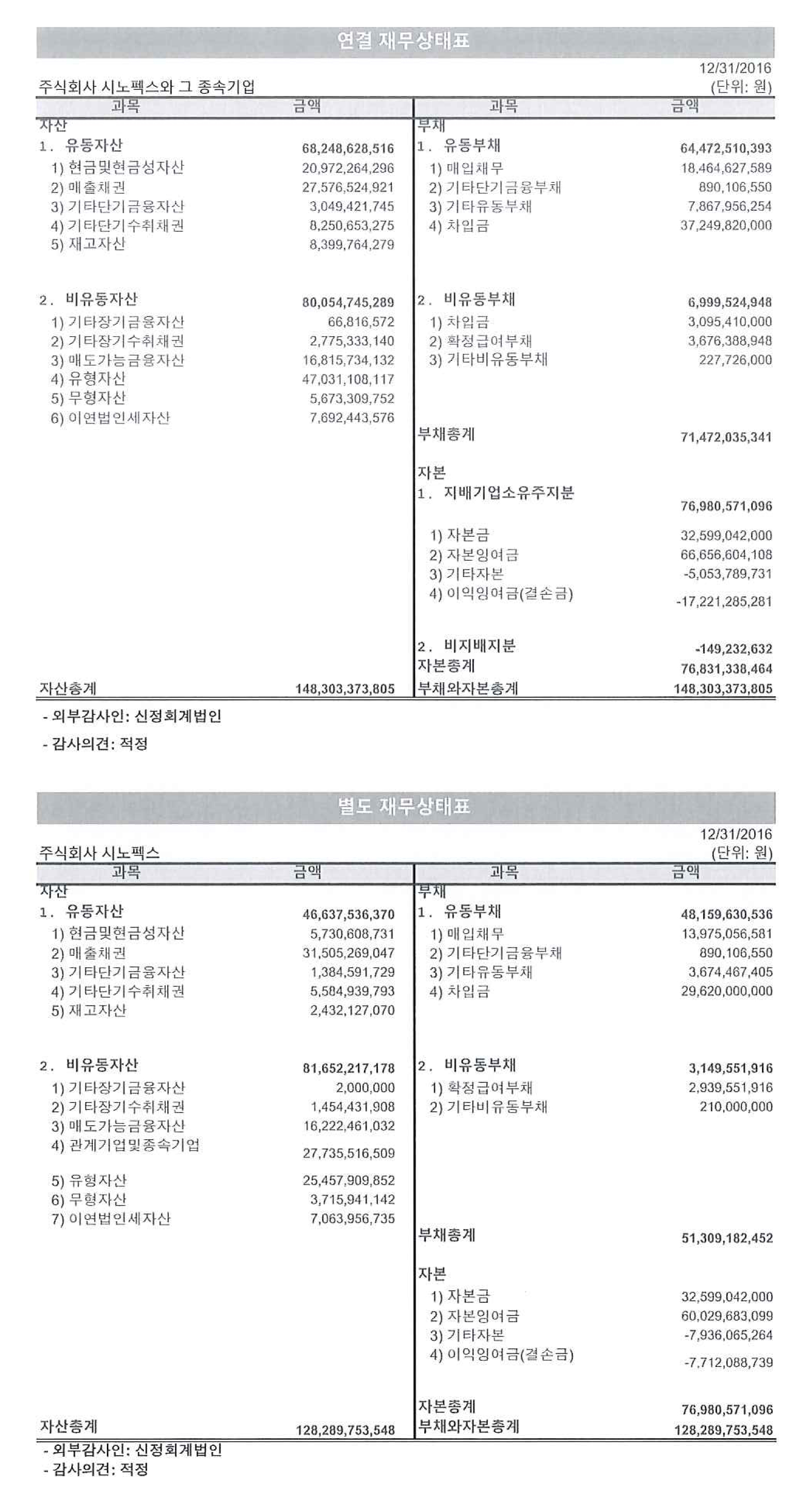 연결 재무상태표

12/31/2016
주식회사 시노펙스와 그 종속기업
(단위: 원)

| 과목 | 금액 | 과목 | 금액 |
|---|---|---|---|
| 자산 | | 부채 | |
| 1. 유동자산 | 68,248,628,516 | 1. 유동부채 | 64,472,510,393 |
| 1) 현금및현금성자산 | 20,972,264,296 | 1) 매입채무 | 18,464,627,589 |
| 2) 매출채권 | 27,576,524,921 | 2) 기타단기금융부채 | 890,106,550 |
| 3) 기타단기금융자산 | 3,049,421,745 | 3) 기타유동부채 | 7,867,956,254 |
| 4) 기타단기수취채권 | 8,250,653,275 | 4) 차입금 | 37,249,820,000 |
| 5) 재고자산 | 8,399,764,279 | | |
| 2. 비유동자산 | 80,054,745,289 | 2. 비유동부채 | 6,999,524,948 |
| 1) 기타장기금융자산 | 66,816,572 | 1) 차입금 | 3,095,410,000 |
| 2) 기타장기수취채권 | 2,775,333,140 | 2) 확정급여부채 | 3,676,388,948 |
| 3) 매도가능금융자산 | 16,815,734,132 | 3) 기타비유동부채 | 227,726,000 |
| 4) 유형자산 | 47,031,108,117 | | |
| 5) 무형자산 | 5,673,309,752 | | |
| 6) 이연법인세자산 | 7,692,443,576 | | |
| | | 부채총계 | 71,472,035,341 |
| | | 자본 | |
| | | 1. 지배기업소유주지분 | 76,980,571,096 |
| | | 1) 자본금 | 32,599,042,000 |
| | | 2) 자본잉여금 | 66,656,604,108 |
| | | 3) 기타자본 | -5,053,789,731 |
| | | 4) 이익잉여금(결손금) | -17,221,285,281 |
| | | 2. 비지배지분 | -149,232,632 |
| | | 자본총계 | 76,831,338,464 |
| 자산총계 | 148,303,373,805 | 부채와자본총계 | 148,303,373,805 |

- 외부감사인: 신정회계법인
- 감사의견: 적정

별도 재무상태표

12/31/2016
주식회사 시노펙스
(단위: 원)

| 과목 | 금액 | 과목 | 금액 |
|---|---|---|---|
| 자산 | | 부채 | |
| 1. 유동자산 | 46,637,536,370 | 1. 유동부채 | 48,159,630,536 |
| 1) 현금및현금성자산 | 5,730,608,731 | 1) 매입채무 | 13,975,056,581 |
| 2) 매출채권 | 31,505,269,047 | 2) 기타단기금융부채 | 890,106,550 |
| 3) 기타단기금융자산 | 1,384,591,729 | 3) 기타유동부채 | 3,674,467,405 |
| 4) 기타단기수취채권 | 5,584,939,793 | 4) 차입금 | 29,620,000,000 |
| 5) 재고자산 | 2,432,127,070 | | |
| 2. 비유동자산 | 81,652,217,178 | 2. 비유동부채 | 3,149,551,916 |
| 1) 기타장기금융자산 | 2,000,000 | 1) 확정급여부채 | 2,939,551,916 |
| 2) 기타장기수취채권 | 1,454,431,908 | 2) 기타비유동부채 | 210,000,000 |
| 3) 매도가능금융자산 | 16,222,461,032 | | |
| 4) 관계기업및종속기업 | 27,735,516,509 | | |
| 5) 유형자산 | 25,457,909,852 | | |
| 6) 무형자산 | 3,715,941,142 | | |
| 7) 이연법인세자산 | 7,063,956,735 | | |
| | | 부채총계 | 51,309,182,452 |
| | | 자본 | |
| | | 1) 자본금 | 32,599,042,000 |
| | | 2) 자본잉여금 | 60,029,683,099 |
| | | 3) 기타자본 | -7,936,065,264 |
| | | 4) 이익잉여금(결손금) | -7,712,088,739 |
| | | 자본총계 | 76,980,571,096 |
| 자산총계 | 128,289,753,548 | 부채와자본총계 | 128,289,753,548 |

- 외부감사인: 신정회계법인
- 감사의견: 적정